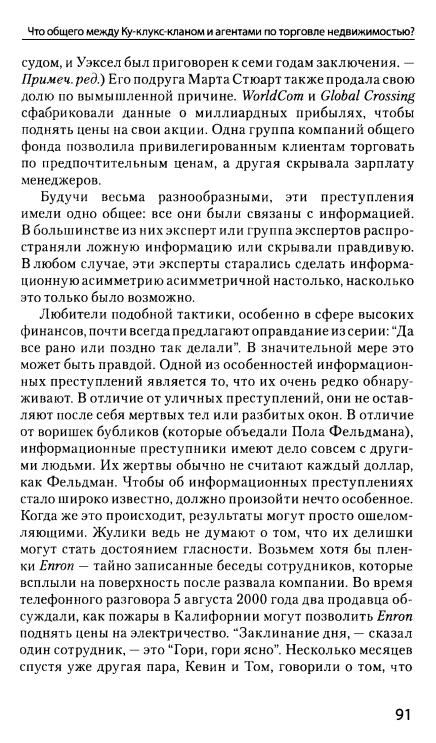 Что общего между Ку-клукс-кланом и агентами по торговле недвижимостью?

судом, и Уэксел был приговорен к семи годам заключения. — Примеч. ред.) Его подруга Марта Стюарт также продала свою долю по вымышленной причине. WorldCom и Global Crossing сфабриковали данные о миллиардных прибылях, чтобы поднять цены на свои акции. Одна группа компаний общего фонда позволила привилегированным клиентам торговать по предпочтительным ценам, а другая скрывала зарплату менеджеров.

Будучи весьма разнообразными, эти преступления имели одно общее: все они были связаны с информацией. В большинстве из них эксперт или группа экспертов распространяли ложную информацию или скрывали правдивую. В любом случае, эти эксперты старались сделать информационную асимметрию асимметричной настолько, насколько это только было возможно.

Любители подобной тактики, особенно в сфере высоких финансов, почти всегда предлагают оправдание из серии: "Да все рано или поздно так делали". В значительной мере это может быть правдой. Одной из особенностей информационных преступлений является то, что их очень редко обнаруживают. В отличие от уличных преступлений, они не оставляют после себя мертвых тел или разбитых окон. В отличие от воришек бубликов (которые объедали Пола Фельдмана), информационные преступники имеют дело совсем с другими людьми. Их жертвы обычно не считают каждый доллар, как Фельдман. Чтобы об информационных преступлениях стало широко известно, должно произойти нечто особенное. Когда же это происходит, результаты могут просто ошеломляющими. Жулики ведь не думают о том, что их делишки могут стать достоянием гласности. Возьмем хотя бы пленки Enron — тайно записанные беседы сотрудников, которые всплыли на поверхность после развала компании. Во время телефонного разговора 5 августа 2000 года два продавца обсуждали, как пожары в Калифорнии могут позволить Enron поднять цены на электричество. "Заклинание дня, — сказал один сотрудник, — это "Гори, гори ясно". Несколько месяцев спустя уже другая пара, Кевин и Том, говорили о том, что

91